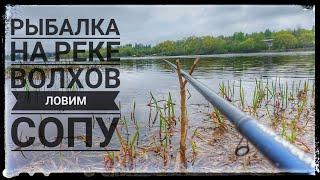 РЫБАЛКА
НА РЕКЕ
ВОЛХОВ
ЛОВИМ
СОПУ